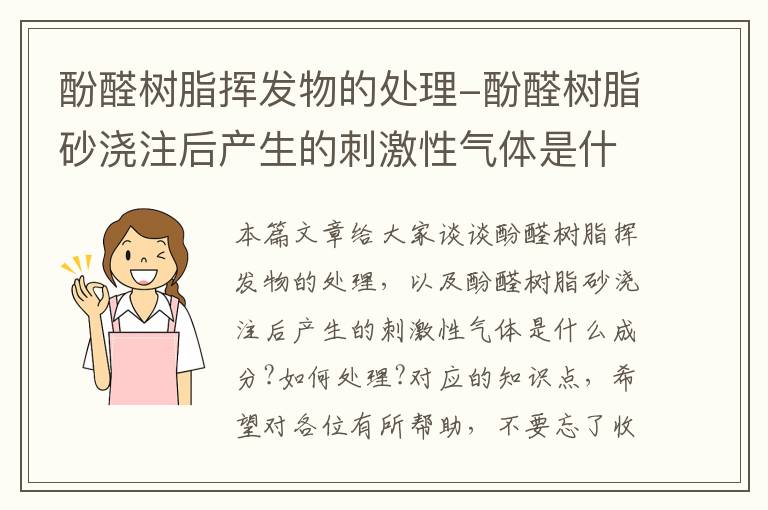 酚醛树脂挥发物的处理–酚醛树脂砂浇注后产生的刺激性气体是什

本篇文章给大家谈谈酚醛树脂挥发物的处理，以及酚醛树脂砂浇注后产生的刺激性气体是什么成分？如何处理？对应的知识点，希望对各位有所帮助，不要忘了收